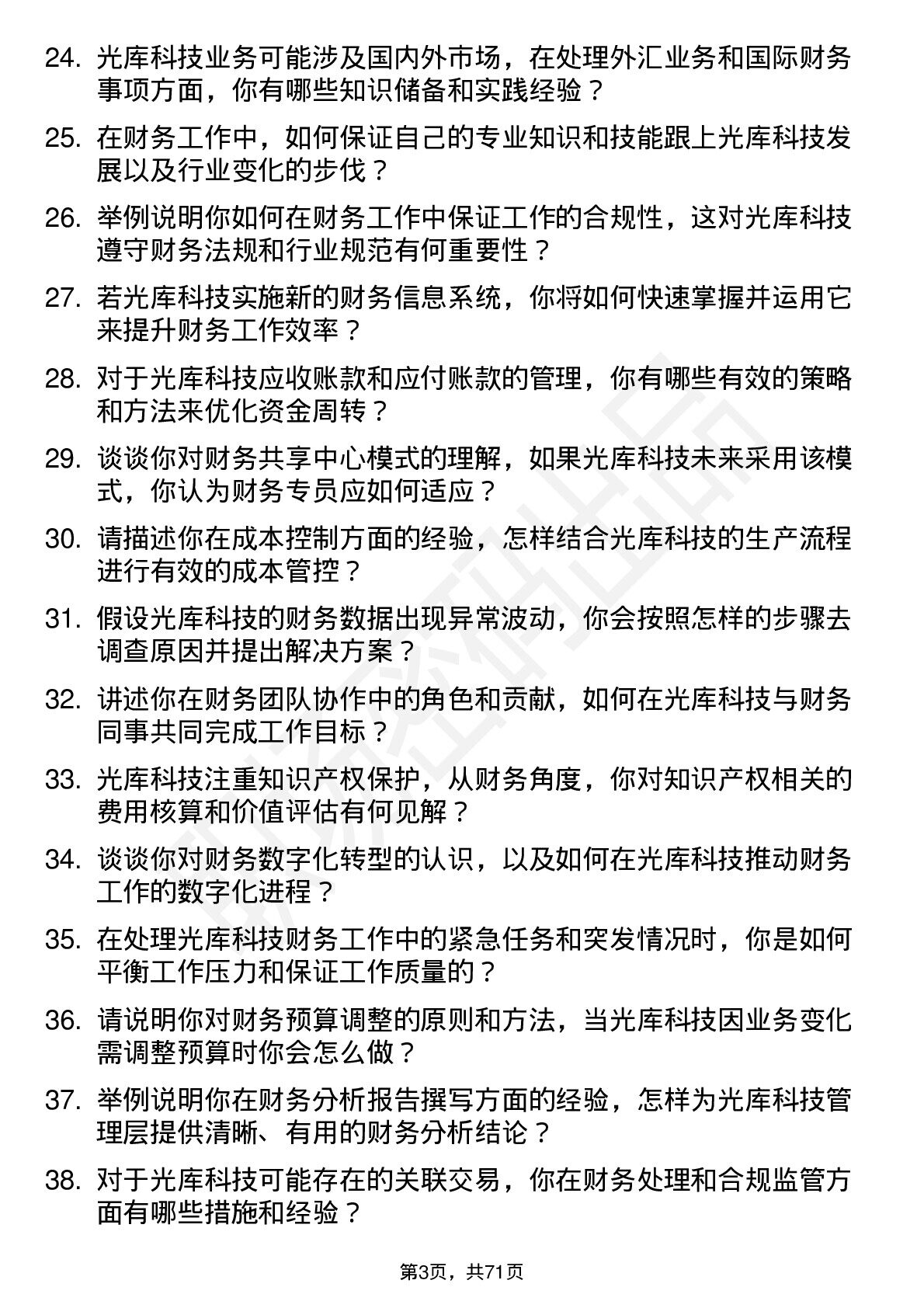 24. 光库科技业务可能涉及国内外市场，在处理外汇业务和国际财务事项方面，你有哪些知识储备和实践经验？

25. 在财务工作中，如何保证自己的专业知识和技能跟上光库科技发展以及行业变化的步伐？

26. 举例说明你如何在财务工作中保证工作的合规性，这对光库科技遵守财务法规和行业规范有何重要性？

27. 若光库科技实施新的财务信息系统，你将如何快速掌握并运用它来提升财务工作效率？

28. 对于光库科技应收账款和应付账款的管理，你有哪些有效的策略和方法来优化资金周转？

29. 谈谈你对财务共享中心模式的理解，如果光库科技未来采用该模式，你认为财务专员应如何适应？

30. 请描述你在成本控制方面的经验，怎样结合光库科技的生产流程进行有效的成本管控？

31. 假设光库科技的财务数据出现异常波动，你会按照怎样的步骤去调查原因并提出解决方案？

32. 讲述你在财务团队协作中的角色和贡献，如何在光库科技与财务同事共同完成工作目标？

33. 光库科技注重知识产权保护，从财务角度，你对知识产权相关的费用核算和价值评估有何见解？

34. 谈谈你对财务数字化转型的认识，以及如何在光库科技推动财务工作的数字化进程？

35. 在处理光库科技财务工作中的紧急任务和突发情况时，你是如何平衡工作压力和保证工作质量的？

36. 请说明你对财务预算调整的原则和方法，当光库科技因业务变化需调整预算时你会怎么做？

37. 举例说明你在财务分析报告撰写方面的经验，怎样为光库科技管理层提供清晰、有用的财务分析结论？

38. 对于光库科技可能存在的关联交易，你在财务处理和合规监管方面有哪些措施和经验？

第3页，共71页